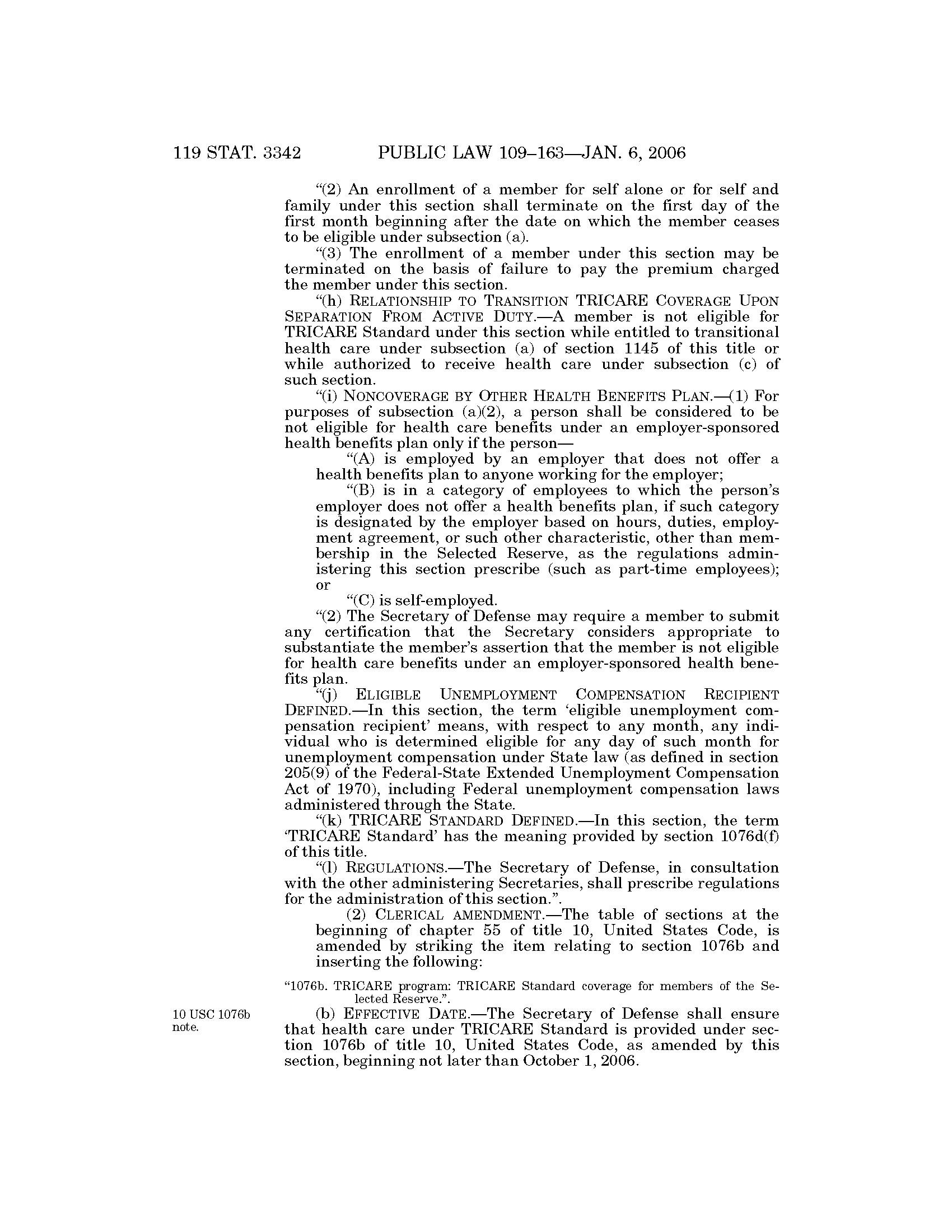 119 STAT. 3342 PUBLIC LAW 109–163—JAN. 6, 2006

“(2) An enrollment of a member for self alone or for self and family under this section shall terminate on the first day of the first month beginning after the date on which the member ceases to be eligible under subsection (a).

“(3) The enrollment of a member under this section may be terminated on the basis of failure to pay the premium charged the member under this section.

“(h) RELATIONSHIP TO TRANSITION TRICARE COVERAGE UPON SEPARATION FROM ACTIVE DUTY.—A member is not eligible for TRICARE Standard under this section while entitled to transitional health care under subsection (a) of section 1145 of this title or while authorized to receive health care under subsection (c) of such section.

“(i) NONCOVERAGE BY OTHER HEALTH BENEFITS PLAN.—(1) For purposes of subsection (a)(2), a person shall be considered to be not eligible for health care benefits under an employer-sponsored health benefits plan only if the person—

“(A) is employed by an employer that does not offer a health benefits plan to anyone working for the employer;

“(B) is in a category of employees to which the person’s employer does not offer a health benefits plan, if such category is designated by the employer based on hours, duties, employment agreement, or such other characteristic, other than membership in the Selected Reserve, as the regulations administering this section prescribe (such as part-time employees); or

“(C) is self-employed.

“(2) The Secretary of Defense may require a member to submit any certification that the Secretary considers appropriate to substantiate the member’s assertion that the member is not eligible for health care benefits under an employer-sponsored health benefits plan.

“(j) ELIGIBLE UNEMPLOYMENT COMPENSATION RECIPIENT DEFINED.—In this section, the term ‘eligible unemployment compensation recipient’ means, with respect to any month, any individual who is determined eligible for any day of such month for unemployment compensation under State law (as defined in section 205(9) of the Federal-State Extended Unemployment Compensation Act of 1970), including Federal unemployment compensation laws administered through the State.

“(k) TRICARE STANDARD DEFINED.—In this section, the term ‘TRICARE Standard’ has the meaning provided by section 1076d(f) of this title.

“(l) REGULATIONS.—The Secretary of Defense, in consultation with the other administering Secretaries, shall prescribe regulations for the administration of this section.”.

(2) CLERICAL AMENDMENT.—The table of sections at the beginning of chapter 55 of title 10, United States Code, is amended by striking the item relating to section 1076b and inserting the following:

“1076b. TRICARE program: TRICARE Standard coverage for members of the Selected Reserve.”.

10 USC 1076b note.

(b) EFFECTIVE DATE.—The Secretary of Defense shall ensure that health care under TRICARE Standard is provided under section 1076b of title 10, United States Code, as amended by this section, beginning not later than October 1, 2006.